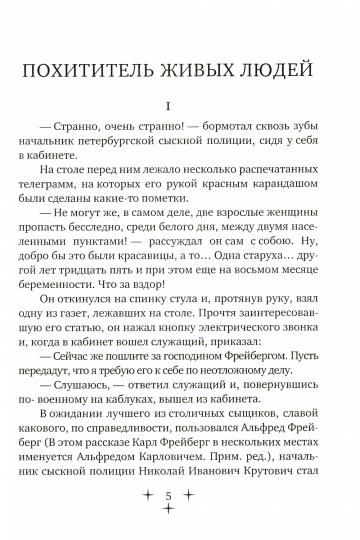 ПОХИТИТЕЛЬ ЖИВЫХ ЛЮДЕЙ

I

— Странно, очень странно! — бормотал сквозь зубы начальник петербургской сыскной полиции, сидя у себя в кабинете.

На столе перед ним лежало несколько распечатанных телеграмм, на которых его рукой красным карандашом были сделаны какие-то пометки.

— Не могут же, в самом деле, две взрослые женщины пропасть бесследно, среди белого дня, между двумя населенными пунктами! — рассуждал он сам с собою. Ну, добро бы это были красавицы, а то... Одна старуха... другой лет тридцать пять и при этом еще на восьмом месяце беременности. Что за вздор!

Он откинулся на спинку стула и, протянув руку, взял одну из газет, лежавших на столе. Прочтя заинтересовавшую его статью, он нажал кнопку электрического звонка и, когда в кабинет вошел служащий, приказал:

— Сейчас же пошлите за господином Фрейбергом. Пусть передадут, что я требую его к себе по неотложному делу.

— Слушаюсь, — ответил служащий и, повернувшись по- военному на каблуках, вышел из кабинета.

В ожидании лучшего из столичных сыщиков, славой какового, по справедливости, пользовался Альфред Фрейберг (В этом рассказе Карл Фрейберг в нескольких местах именуется Альфредом Карловичем. Прим. ред.), начальник сыскной полиции Николай Иванович Крутович стал

5